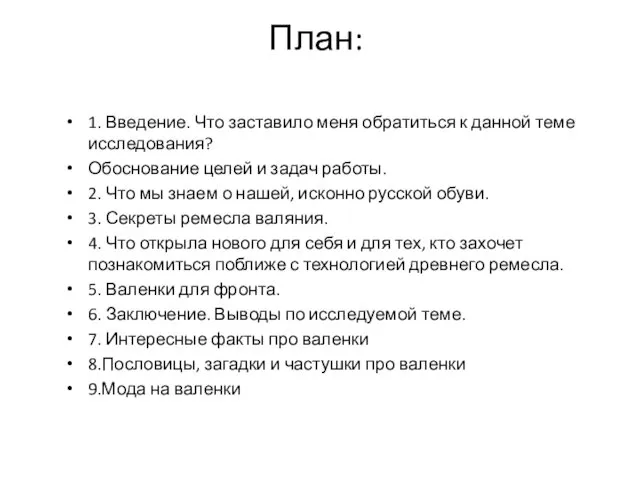 План:

• 1. Введение. Что заставило меня обратиться к данной теме исследования?
• Обоснование целей и задач работы.
• 2. Что мы знаем о нашей, исконно русской обуви.
• 3. Секреты ремесла валяния.
• 4. Что открыла нового для себя и для тех, кто захочет познакомиться поближе с технологией древнего ремесла.
• 5. Валенки для фронта.
• 6. Заключение. Выводы по исследуемой теме.
• 7. Интересные факты про валенки
• 8.Пословицы, загадки и частушки про валенки
• 9.Мода на валенки